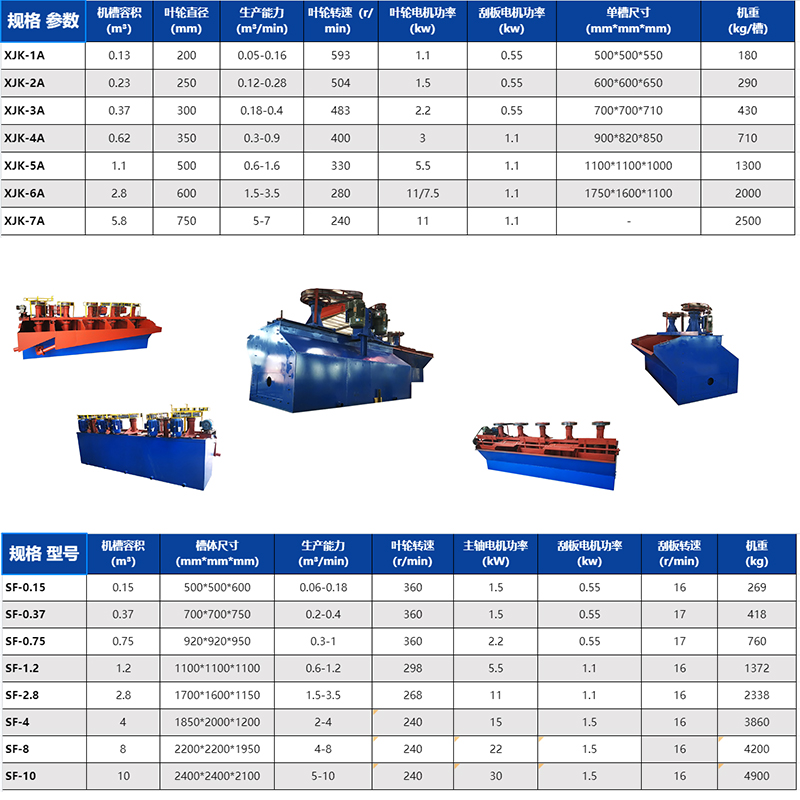 | 规格 参数 | 机槽容积 (m³) | 叶轮直径 (mm) | 生产能力 (m³/min) | 叶轮转速 (r/min) | 叶轮电机功率 (kw) | 刮板电机功率 (kw) | 单槽尺寸 (mm*mm*mm) | 机重 (kg/槽) |
|---|---|---|---|---|---|---|---|---|
| XJK-1A | 0.13 | 200 | 0.05-0.16 | 593 | 1.1 | 0.55 | 500*500*550 | 180 |
| XJK-2A | 0.23 | 250 | 0.12-0.28 | 504 | 1.5 | 0.55 | 600*600*650 | 290 |
| XJK-3A | 0.37 | 300 | 0.18-0.4 | 483 | 2.2 | 0.55 | 700*700*710 | 430 |
| XJK-4A | 0.62 | 350 | 0.3-0.9 | 400 | 3 | 1.1 | 900*820*850 | 710 |
| XJK-5A | 1.1 | 500 | 0.6-1.6 | 330 | 5.5 | 1.1 | 1100*1100*1000 | 1300 |
| XJK-6A | 2.8 | 600 | 1.5-3.5 | 280 | 11/7.5 | 1.1 | 1750*1600*1100 | 2000 |
| XJK-7A | 5.8 | 750 | 5-7 | 240 | 11 | 1.1 | - | 2500 |

| 规格 型号 | 机槽容积 (m³) | 槽体尺寸 (mm*mm*mm) | 生产能力 (m³/min) | 叶轮转速 (r/min) | 主轴电机功率 (kW) | 刮板电机功率 (kw) | 刮板转速 (r/min) | 机重 (kg) |
|---|---|---|---|---|---|---|---|---|
| SF-0.15 | 0.15 | 500*500*600 | 0.06-0.18 | 360 | 1.5 | 0.55 | 16 | 269 |
| SF-0.37 | 0.37 | 700*700*750 | 0.2-0.4 | 360 | 1.5 | 0.55 | 17 | 418 |
| SF-0.75 | 0.75 | 920*920*950 | 0.3-1 | 360 | 2.2 | 0.55 | 17 | 760 |
| SF-1.2 | 1.2 | 1100*1100*1100 | 0.6-1.2 | 298 | 5.5 | 1.1 | 16 | 1372 |
| SF-2.8 | 2.8 | 1700*1600*1150 | 1.5-3.5 | 268 | 11 | 1.1 | 16 | 2338 |
| SF-4 | 4 | 1850*2000*1200 | 2-4 | 240 | 15 | 1.5 | 16 | 3860 |
| SF-8 | 8 | 2200*2200*1950 | 4-8 | 240 | 22 | 1.5 | 16 | 4200 |
| SF-10 | 10 | 2400*2400*2100 | 5-10 | 240 | 30 | 1.5 | 16 | 4900 |